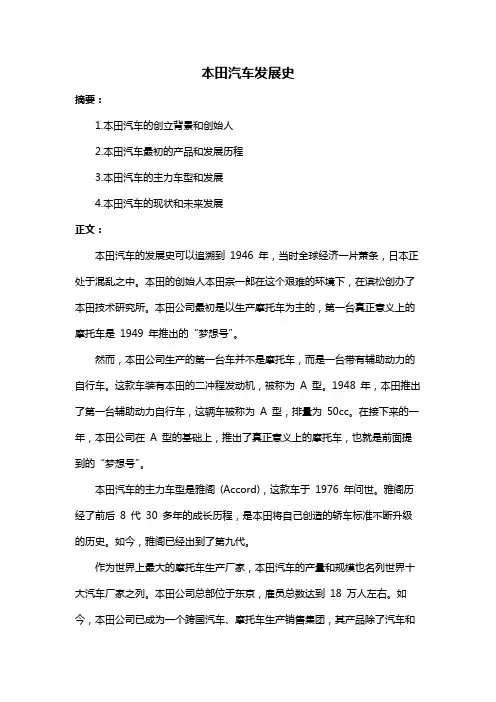 本田汽车发展史

摘要：

1.本田汽车的创立背景和创始人

2.本田汽车最初的产品和发展历程

3.本田汽车的主力车型和发展

4.本田汽车的现状和未来发展

正文：

本田汽车的发展史可以追溯到 1946 年，当时全球经济一片萧条，日本正处于混乱之中。本田的创始人本田宗一郎在这个艰难的环境下，在滨松创办了本田技术研究所。本田公司最初是以生产摩托车为主的，第一台真正意义上的摩托车是 1949 年推出的“梦想号”。

然而，本田公司生产的第一台车并不是摩托车，而是一台带有辅助动力的自行车。这款车装有本田的二冲程发动机，被称为 A 型。1948 年，本田推出了第一台辅助动力自行车，这辆车被称为 A 型，排量为 50cc。在接下来的一年，本田公司在 A 型的基础上，推出了真正意义上的摩托车，也就是前面提到的“梦想号”。

本田汽车的主力车型是雅阁（Accord），这款车于 1976 年问世。雅阁历经了前后 8 代 30 多年的成长历程，是本田将自己创造的轿车标准不断升级的历史。如今，雅阁已经出到了第九代。

作为世界上最大的摩托车生产厂家，本田汽车的产量和规模也名列世界十大汽车厂家之列。本田公司总部位于东京，雇员总数达到 18 万人左右。如今，本田公司已成为一个跨国汽车、摩托车生产销售集团，其产品除了汽车和